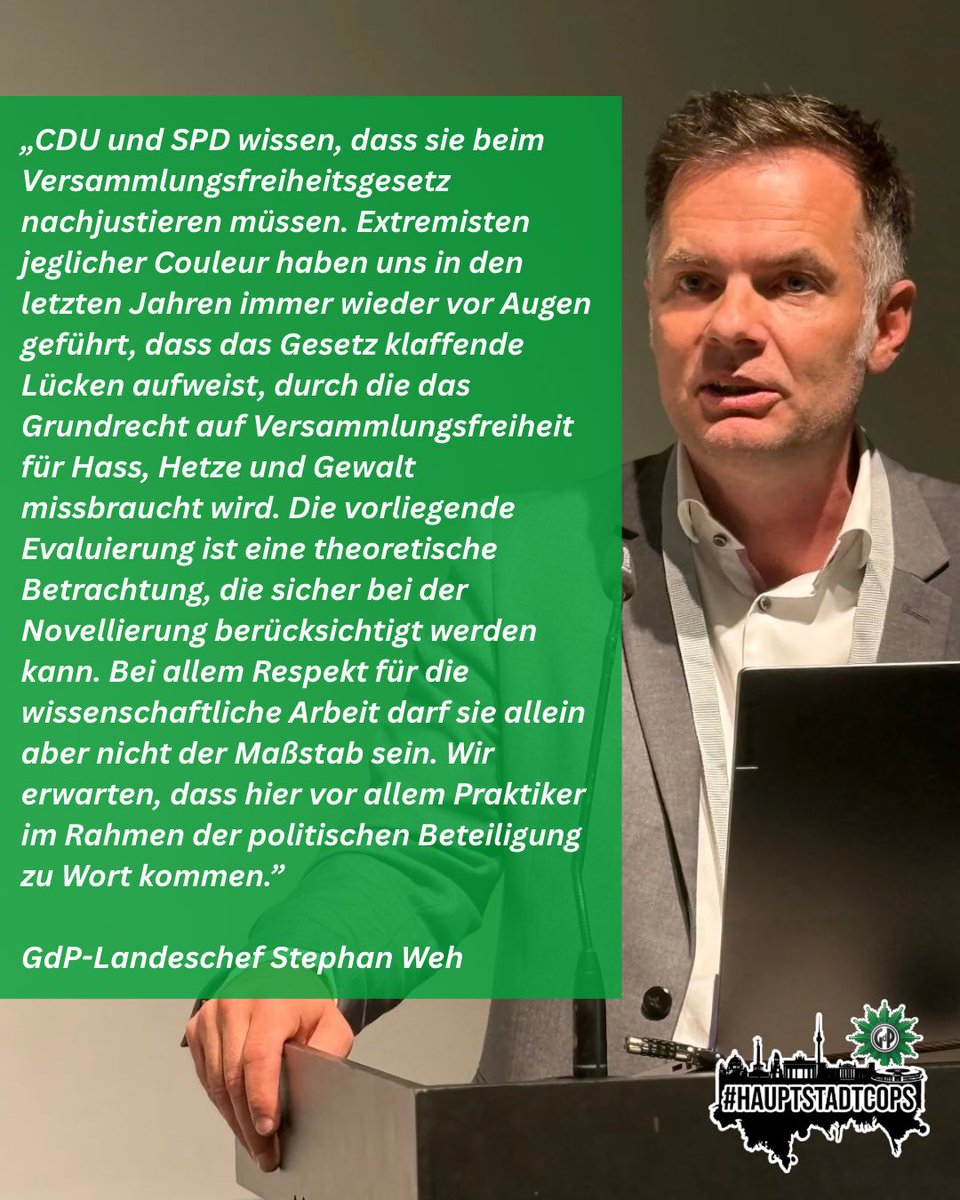 „CDU und SPD wissen, dass sie beim Versammlungsfreiheitsgesetz nachjustieren müssen. Extremisten jeglicher Couleur haben uns in den letzten Jahren immer wieder vor Augen geführt, dass das Gesetz klaffende Lücken aufweist, durch die das Grundrecht auf Versammlungsfreiheit für Hass, Hetze und Gewalt missbraucht wird. Die vorliegende Evaluierung ist eine theoretische Betrachtung, die sicher bei der Novellierung berücksichtigt werden kann. Bei allem Respekt für die wissenschaftliche Arbeit darf sie allein aber nicht der Maßstab sein. Wir erwarten, dass hier vor allem Praktiker im Rahmen der politischen Beteiligung zu Wort kommen."

GdP-Landeschef Stephan Weh

#HAUPTSTADTCOPS